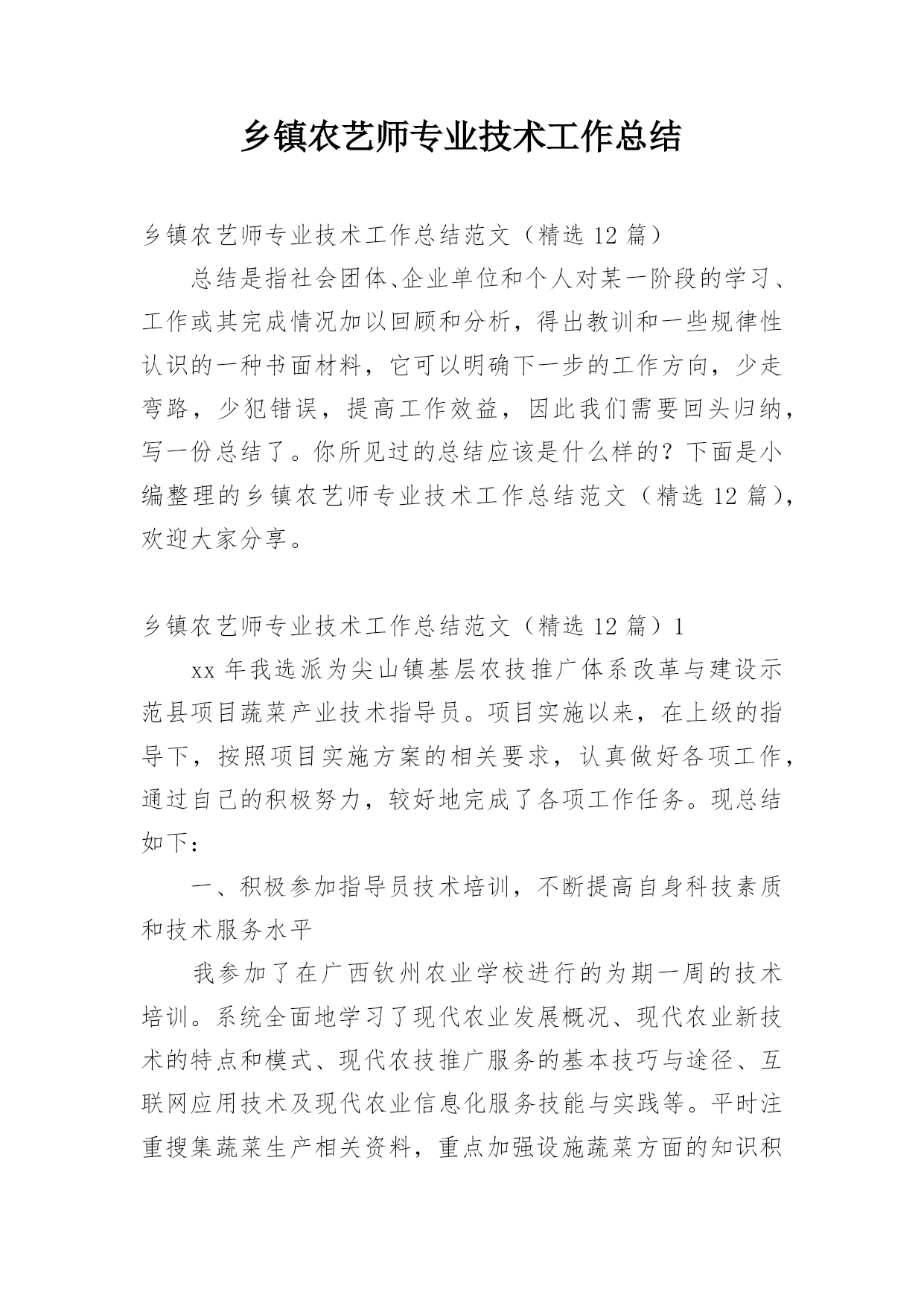 乡镇农艺师专业技术工作总结

乡镇农艺师专业技术工作总结范文（精选 12 篇）

总结是指社会团体、企业单位和个人对某一阶段的学习、工作或其完成情况加以回顾和分析，得出教训和一些规律性认识的一种书面材料，它可以明确下一步的工作方向，少走弯路，少犯错误，提高工作效益，因此我们需要回头归纳，写一份总结了。你所见过的总结应该是什么样的？下面是小编整理的乡镇农艺师专业技术工作总结范文（精选 12 篇），欢迎大家分享。

乡镇农艺师专业技术工作总结范文（精选 12 篇）1

xx 年我选派为尖山镇基层农技推广体系改革与建设示范县项目蔬菜产业技术指导员。项目实施以来，在上级的指导下，按照项目实施方案的相关要求，认真做好各项工作，通过自己的积极努力，较好地完成了各项工作任务。现总结如下：

一、积极参加指导员技术培训，不断提高自身科技素质和技术服务水平

我参加了在广西钦州农业学校进行的为期一周的技术培训。系统全面地学习了现代农业发展概况、现代农业新技术的特点和模式、现代农技推广服务的基本技巧与途径、互联网应用技术及现代农业信息化服务技能与实践等。平时注重搜集蔬菜生产相关资料，重点加强设施蔬菜方面的知识积